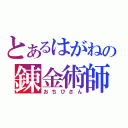 とあるはがねの
錬金術師
おちびさん